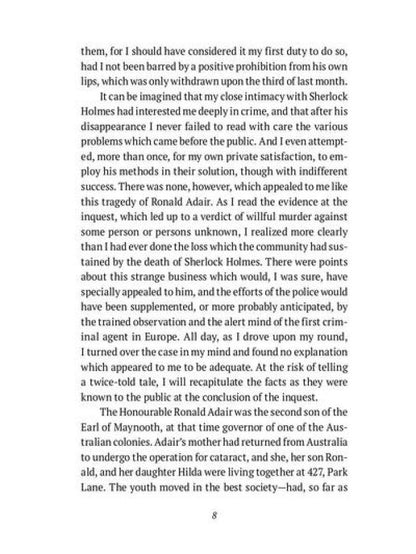 them, for I should have considered it my first duty to do so, had I not been barred by a positive prohibition from his own lips, which was only withdrawn upon the third of last month.

It can be imagined that my close intimacy with Sherlock Holmes had interested me deeply in crime, and that after his disappearance I never failed to read with care the various problems which came before the public. And I even attempted, more than once, for my own private satisfaction, to employ his methods in their solution, though with indifferent success. There was none, however, which appealed to me like this tragedy of Ronald Adair. As I read the evidence at the inquest, which led up to a verdict of willful murder against some person or persons unknown, I realized more clearly than I had ever done the loss which the community had sustained by the death of Sherlock Holmes. There were points about this strange business which would, I was sure, have specially appealed to him, and the efforts of the police would have been supplemented, or more probably anticipated, by the trained observation and the alert mind of the first criminal agent in Europe. All day, as I drove upon my round, I turned over the case in my mind and found no explanation which appeared to me to be adequate. At the risk of telling a twice-told tale, I will recapitulate the facts as they were known to the public at the conclusion of the inquest.

The Honourable Ronald Adair was the second son of the Earl of Maynooth, at that time governor of one of the Australian colonies. Adair's mother had returned from Australia to undergo the operation for cataract, and she, her son Ronald, and her daughter Hilda were living together at 427, Park Lane. The youth moved in the best society—had, so far as

8